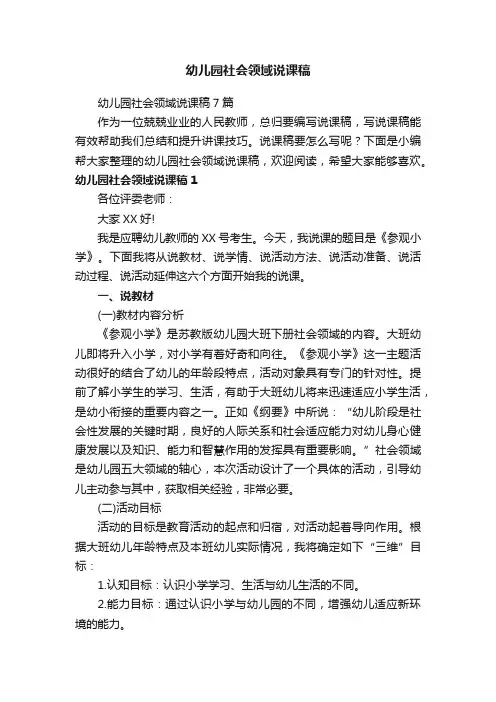 幼儿园社会领域说课稿

幼儿园社会领域说课稿7篇

作为一位兢兢业业的人民教师，总归要编写说课稿，写说课稿能有效帮助我们总结和提升讲课技巧。说课稿要怎么写呢？下面是小编帮大家整理的幼儿园社会领域说课稿，欢迎阅读，希望大家能够喜欢。

幼儿园社会领域说课稿1

各位评委老师：

大家XX好!

我是应聘幼儿教师的XX号考生。今天，我说课的题目是《参观小学》。下面我将从说教材、说学情、说活动方法、说活动准备、说活动过程、说活动延伸这六个方面开始我的说课。

一、说教材

(一)教材内容分析

《参观小学》是苏教版幼儿园大班下册社会领域的内容。大班幼儿即将升入小学，对小学有着好奇和向往。《参观小学》这一主题活动很好的结合了幼儿的年龄段特点，活动对象具有专门的针对性。提前了解小学生的学习、生活，有助于大班幼儿将来迅速适应小学生活，是幼小衔接的重要内容之一。正如《纲要》中所说：“幼儿阶段是社会性发展的关键时期，良好的人际关系和社会适应能力对幼儿身心健康发展以及知识、能力和智慧作用的发挥具有重要影响。”社会领域是幼儿园五大领域的轴心，本次活动设计了一个具体的活动，引导幼儿主动参与其中，获取相关经验，非常必要。

(二)活动目标

活动的目标是教育活动的起点和归宿，对活动起着导向作用。根据大班幼儿年龄特点及本班幼儿实际情况，我将确定如下“三维”目标：

1.认知目标：认识小学学习、生活与幼儿生活的不同。

2.能力目标：通过认识小学与幼儿园的不同，增强幼儿适应新环境的能力。